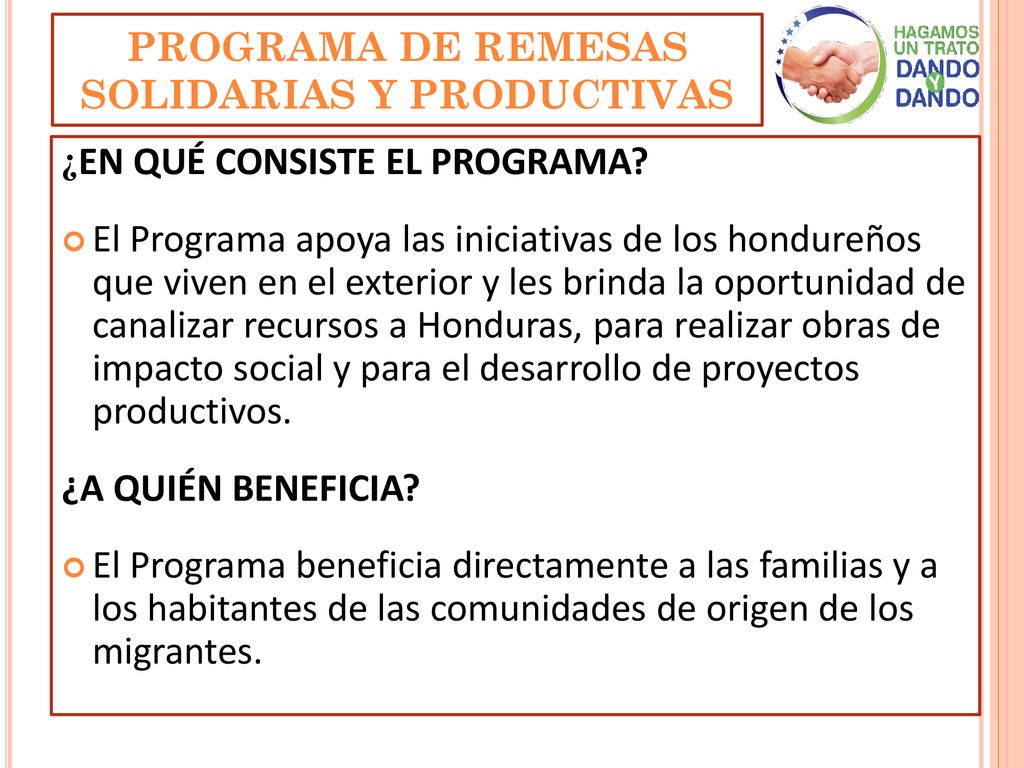 PROGRAMA DE REMESAS SOLIDARIAS Y PRODUCTIVAS

HAGAMOS UN TRATO DANDO Y DANDO

¿EN QUÉ CONSISTE EL PROGRAMA?

El Programa apoya las iniciativas de los hondureños que viven en el exterior y les brinda la oportunidad de canalizar recursos a Honduras, para realizar obras de impacto social y para el desarrollo de proyectos productivos.

¿A QUIÉN BENEFICIA?

El Programa beneficia directamente a las familias y a los habitantes de las comunidades de origen de los migrantes.